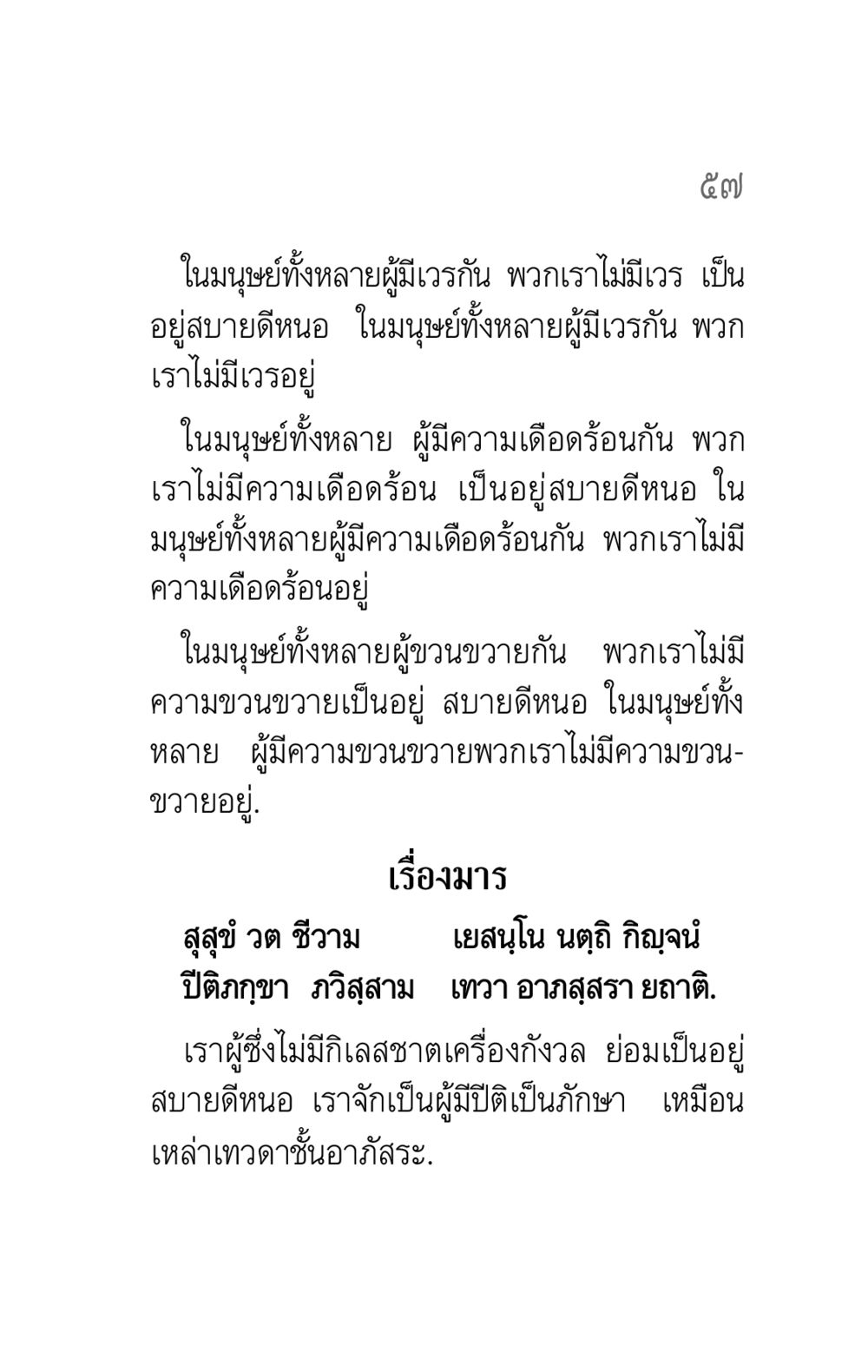 ๕๗

ในมนุษย์ทั้งหลายผู้มีเวรกัน พวกเราไม่มีเวร เป็นอยู่สบายดีหนอ ในมนุษย์ทั้งหลายผู้มีเวรกัน พวกเราไม่มีเวรอยู่

ในมนุษย์ทั้งหลาย ผู้มีความเดือดร้อนกัน พวกเราไม่มีความเดือดร้อน เป็นอยู่สบายดีหนอ ในมนุษย์ทั้งหลายผู้มีความเดือดร้อนกัน พวกเราไม่มีความเดือดร้อนอยู่

ในมนุษย์ทั้งหลายผู้ขวนขวายกัน พวกเราไม่มีความขวนขวายเป็นอยู่ สบายดีหนอ ในมนุษย์ทั้งหลาย ผู้มีความขวนขวายพวกเราไม่มีความขวนขวายอยู่.

เรื่องมาร

สุสุขํ วต ชีวาม เยสนฺโน นตฺถิ กิญฺจนํ
ปีติภกฺขา ภวิสฺสาม เทวา อาภสฺสรา ยถาติ.

เราผู้ซึ่งไม่มีกิเลสชาตเครื่องกังวล ย่อมเป็นอยู่สบายดีหนอ เราจักเป็นผู้มีปีติเป็นภักษา เหมือนเหล่าเทวดาชั้นอาภัสระ.